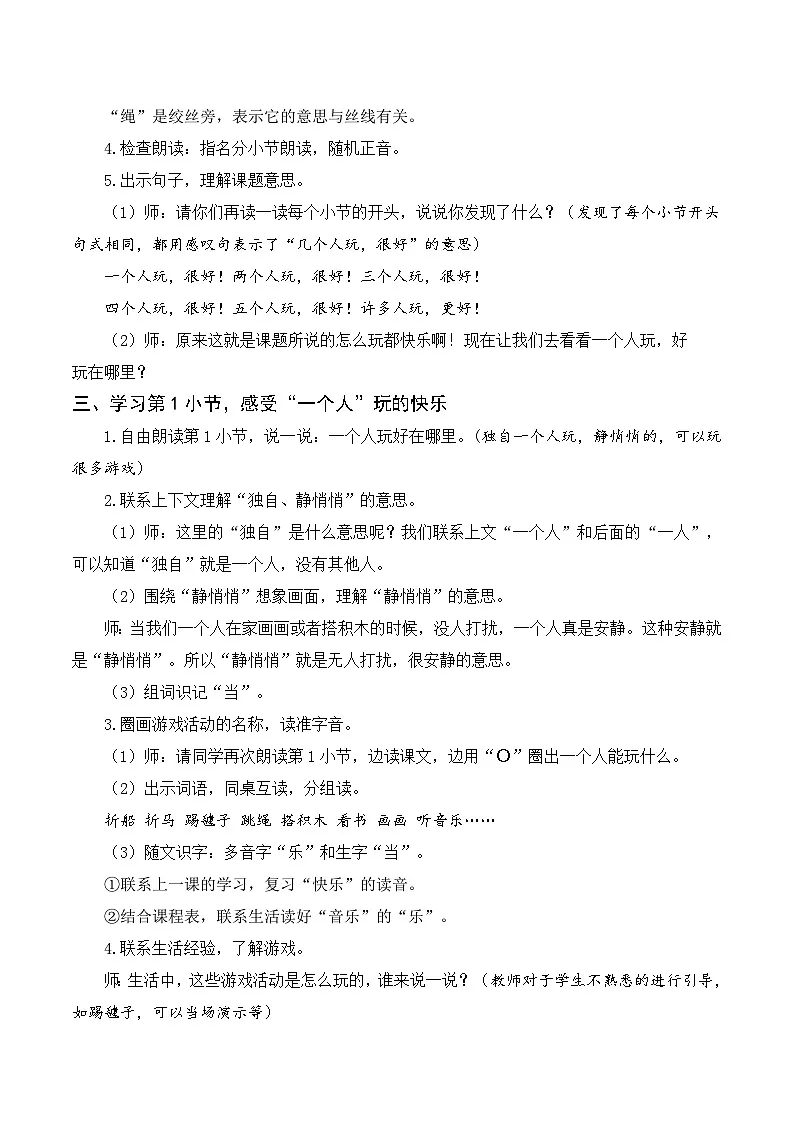 “绳”是绞丝旁，表示它的意思与丝线有关。

4.检查朗读：指名分小节朗读，随机正音。

5.出示句子，理解课题意思。

（1）师：请你们再读一读每个小节的开头，说说你发现了什么？（发现了每个小节开头句式相同，都用感叹句表示了“几个人玩，很好”的意思）

一个人玩，很好！两个人玩，很好！三个人玩，很好！

四个人玩，很好！五个人玩，很好！许多人玩，更好！

（2）师：原来这就是课题所说的怎么玩都快乐啊！现在让我们去看看一个人玩，好玩在哪里？

三、学习第1小节，感受“一个人”玩的快乐

1.自由朗读第1小节，说一说：一个人玩好在哪里。（独自一个人玩，静悄悄的，可以玩很多游戏）

2.联系上下文理解“独自、静悄悄”的意思。

（1）师：这里的“独自”是什么意思呢？我们联系上文“一个人”和后面的“一人”，可以知道“独自”就是一个人，没有其他人。

（2）围绕“静悄悄”想象画面，理解“静悄悄”的意思。

师：当我们一个人在家画画或者搭积木的时候，没人打扰，一个人真是安静。这种安静就是“静悄悄”。所以“静悄悄”就是无人打扰，很安静的意思。

（3）组词识记“当”。

3.圈画游戏活动的名称，读准字音。

（1）师：请同学再次朗读第1小节，边读课文，边用“O”圈出一个人能玩什么。

（2）出示词语，同桌互读，分组读。

折船 折马 踢毽子 跳绳 搭积木 看书 画画 听音乐……

（3）随文识字：多音字“乐”和生字“当”。

①联系上一课的学习，复习“快乐”的读音。

②结合课程表，联系生活读好“音乐”的“乐”。

4.联系生活经验，了解游戏。

师：生活中，这些游戏活动是怎么玩的，谁来说一说？（教师对于学生不熟悉的进行引导，如踢毽子，可以当场演示等）